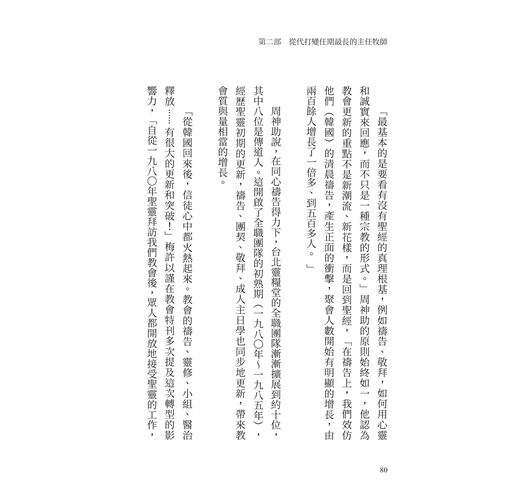 第二部　從代打變任期最長的主任牧師

「最基本的是要看有沒有聖經的真理根基，例如禱告、敬拜，如何用心靈和誠實來回應，而不只是一種宗教的形式。」周神助的原則始終如一，他認為教會更新的重點不是新潮流、新花樣，而是回到聖經，「在禱告上，我們效仿他們（韓國）的清晨禱告，產生正面的衝擊，聚會人數開始有明顯的增長，由兩百餘人增長了一倍多、到五百多人。」

周神助說，在同心禱告得力下，台北靈糧堂的全職團隊漸漸擴展到約十位，其中八位是傳道人。這開啟了全職團隊的初熟期（一九八〇年～一九八五年），經歷聖靈初期的更新，禱告、團契、敬拜、成人主日學也同步地更新，帶來教會質與量相當的增長。

「從韓國回來後，信徒心中都火熱起來。教會的禱告、靈修、小組、醫治釋放……有很大的更新和突破！」梅許以謹在教會特刊多次提及這次轉型的影響力，「自從一九八〇年聖靈拜訪我們教會後，眾人都開放地接受聖靈的工作，

80